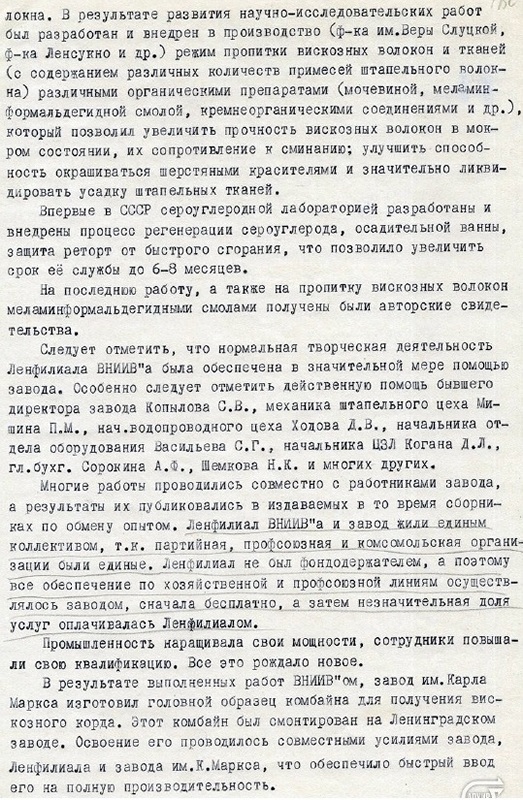 локна. В результате развития научно-исследовательских работ был разработан и внедрен в производство (ф-ка им.Веры Слуцкой, ф-ка Ленсукно и др.) режим пропитки вискозных волокон и тканей (с содержанием различных количеств примесей штапельного волокна) различными органическими препаратами (мочевиной, меламинформальдегидной смолой, кремнеорганическими соединениями и др.), который позволил увеличить прочность вискозных волокон в мокром состоянии, их сопротивление к сминанию; улучшить способность окрашиваться шерстяными красителями и значительно ликвидировать усадку штапельных тканей.

Впервые в СССР сероуглеродной лабораторией разработаны и внедрены процесс регенерации сероуглерода, осадительной ванны, защита реторт от быстрого сгорания, что позволило увеличить срок её службы до 6-8 месяцев.

На последнюю работу, а также на пропитку вискозных волокон меламинформальдегидными смолами получены были авторские свидетельства.

Следует отметить, что нормальная творческая деятельность Ленфилиала ВНИИВ"а была обеспечена в значительной мере помощью завода. Особенно следует отметить действенную помощь бывшего директора завода Копылова С.В., механика штапельного цеха Мишина П.М., нач.водопроводного цеха Ходова Д.В., начальника отдела оборудования Васильева С.Г., начальника ЦЗЛ Когана Д.Л., гл.бухг. Сорокина А.Ф., Шемкова Н.К. и многих других.

Многие работы проводились совместно с работниками завода, а результаты их публиковались в издаваемых в то время сборниках по обмену опытом. Ленфилиал ВНИИВ"а и завод жили единым коллективом, т.к. партийная, профсоюзная и комсомольская организации были единые. Ленфилиал не был фондодержателем, а поэтому все обеспечение по хозяйственной и профсоюзной линиям осуществлялось заводом, сначала бесплатно, а затем незначительная доля услуг оплачивалась Ленфилиалом.

Промышленность наращивала свои мощности, сотрудники повышали свою квалификацию. Все это рождало новое.

В результате выполненных работ ВНИИВ"ом, завод им.Карла Маркса изготовил головной образец комбайна для получения вискозного корда. Этот комбайн был смонтирован на Ленинградском заводе. Освоение его проводилось совместными усилиями завода, Ленфилиала и завода им.К.Маркса, что обеспечило быстрый ввод его на полную производительность.